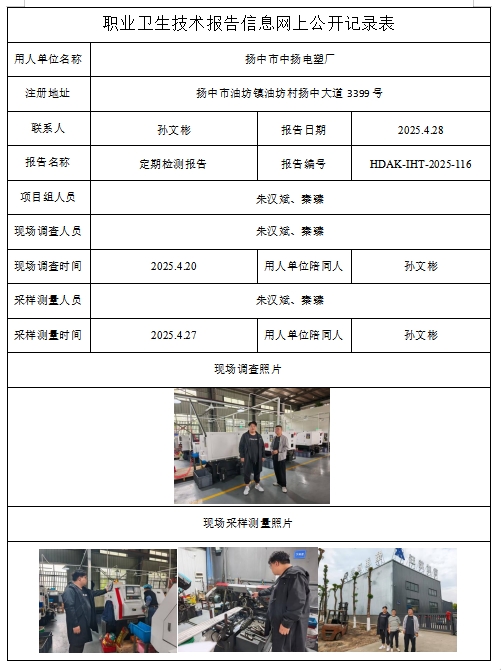 职业卫生技术报告信息网上公开记录表

| 用人单位名称 | 扬中市中扬电塑厂 | | |
|---|---|---|---|
| 注册地址 | 扬中市油坊镇油坊村扬中大道 3399 号 | | |
| 联系人 | 孙文彬 | 报告日期 | 2025.4.28 |
| 报告名称 | 定期检测报告 | 报告编号 | HDAK-IHT-2025-116 |
| 项目组人员 | 朱汉斌、秦臻 | | |
| 现场调查人员 | 朱汉斌、秦臻 | | |
| 现场调查时间 | 2025.4.20 | 用人单位陪同人 | 孙文彬 |
| 采样测量人员 | 朱汉斌、秦臻 | | |
| 采样测量时间 | 2025.4.27 | 用人单位陪同人 | 孙文彬 |

现场调查照片

现场采样测量照片